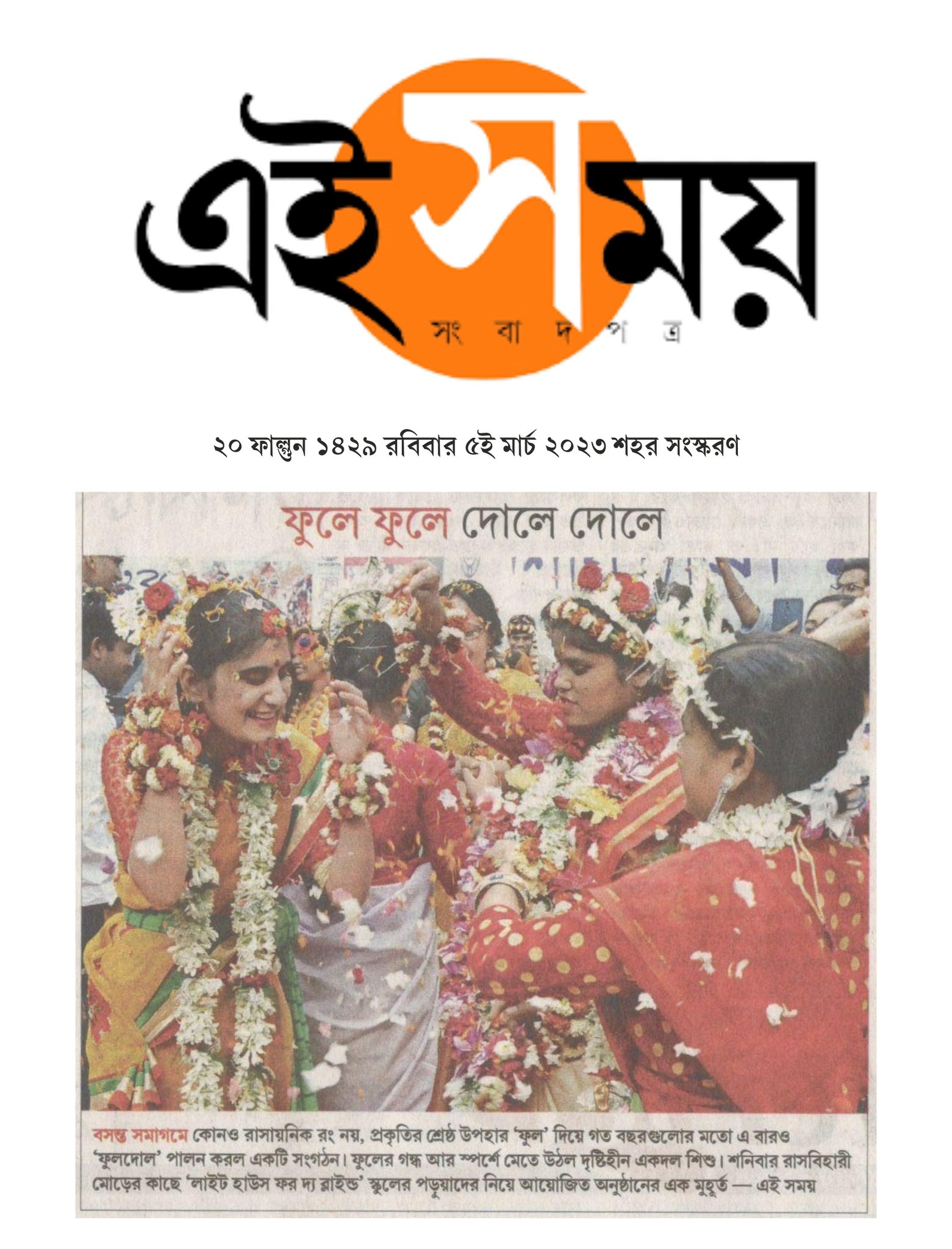 এই সময়
সংবাদপত্র

২০ ফাল্গুন ১৪২৯ রবিবার ৫ই মার্চ ২০২৩ শহর সংস্করণ

ফুলে ফুলে দোলে দোলে

বসন্ত সমাগমে কোনও রাসায়নিক রং নয়, প্রকৃতির শ্রেষ্ঠ উপহার 'ফুল' দিয়ে গত বছরগুলোর মতো এ বারও 'ফুলদোল' পালন করল একটি সংগঠন। ফুলের গন্ধ আর স্পর্শে মেতে উঠল দৃষ্টিহীন একদল শিশু। শনিবার রাসবিহারী মোড়ের কাছে 'লাইট হাউস ফর দ্য ব্লাইন্ড' স্কুলের পড়ুয়াদের নিয়ে আয়োজিত অনুষ্ঠানের এক মুহূর্ত — এই সময়